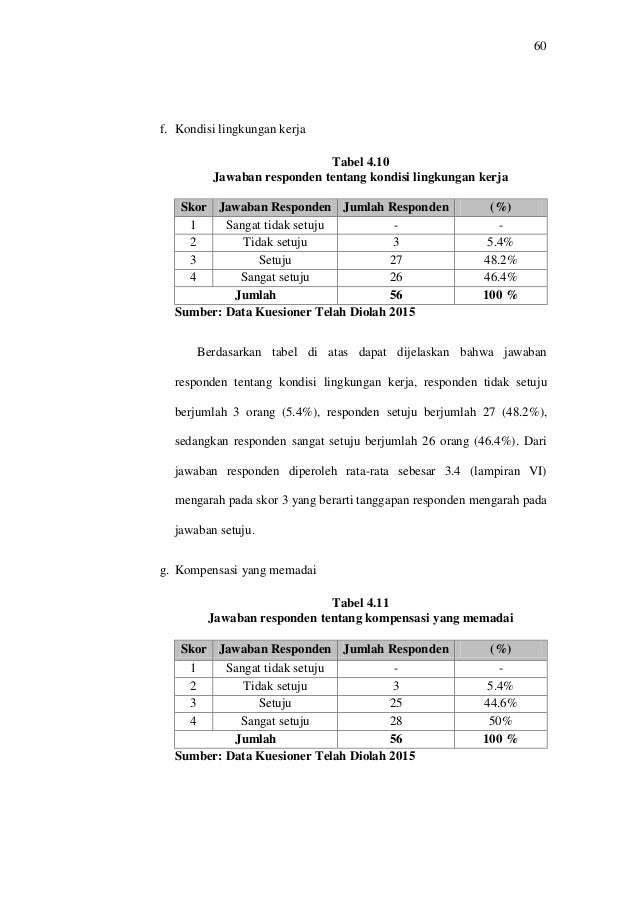 60

f. Kondisi lingkungan kerja

Tabel 4.10
Jawaban responden tentang kondisi lingkungan kerja

| Skor | Jawaban Responden | Jumlah Responden | (%) |
|---|---|---|---|
| 1 | Sangat tidak setuju | - | - |
| 2 | Tidak setuju | 3 | 5.4% |
| 3 | Setuju | 27 | 48.2% |
| 4 | Sangat setuju | 26 | 46.4% |
| | Jumlah | 56 | 100 % |

Sumber: Data Kuesioner Telah Diolah 2015

Berdasarkan tabel di atas dapat dijelaskan bahwa jawaban responden tentang kondisi lingkungan kerja, responden tidak setuju berjumlah 3 orang (5.4%), responden setuju berjumlah 27 (48.2%), sedangkan responden sangat setuju berjumlah 26 orang (46.4%). Dari jawaban responden diperoleh rata-rata sebesar 3.4 (lampiran VI) mengarah pada skor 3 yang berarti tanggapan responden mengarah pada jawaban setuju.

g. Kompensasi yang memadai

Tabel 4.11
Jawaban responden tentang kompensasi yang memadai

| Skor | Jawaban Responden | Jumlah Responden | (%) |
|---|---|---|---|
| 1 | Sangat tidak setuju | - | - |
| 2 | Tidak setuju | 3 | 5.4% |
| 3 | Setuju | 25 | 44.6% |
| 4 | Sangat setuju | 28 | 50% |
| | Jumlah | 56 | 100 % |

Sumber: Data Kuesioner Telah Diolah 2015